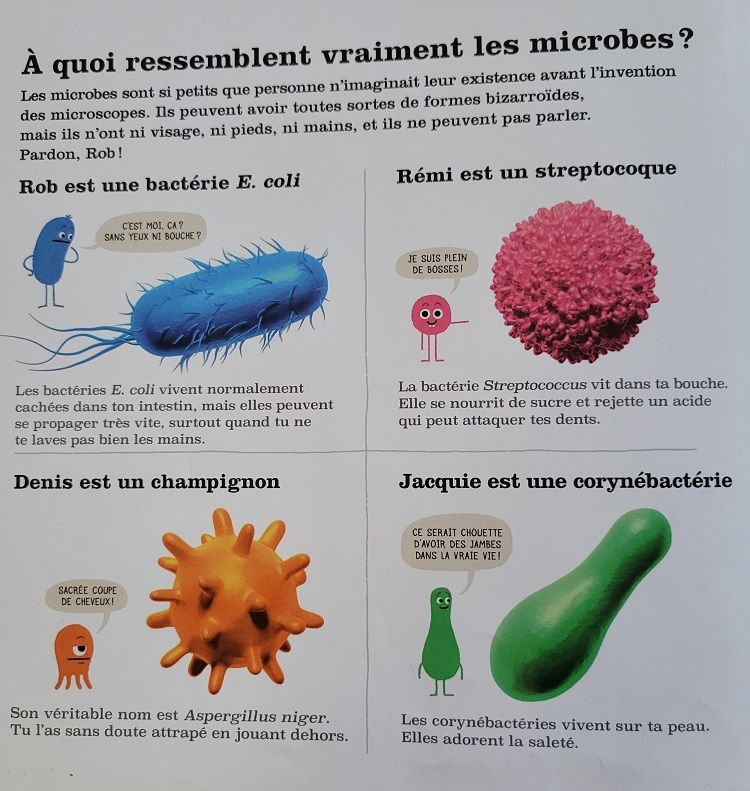 À quoi ressemblent vraiment les microbes ?

Les microbes sont si petits que personne n'imaginait leur existence avant l'invention des microscopes. Ils peuvent avoir toutes sortes de formes bizarroïdes, mais ils n'ont ni visage, ni pieds, ni mains, et ils ne peuvent pas parler. Pardon, Rob !

Rob est une bactérie E. coli

C'EST MOI, ÇA ? SANS YEUX NI BOUCHE ?

Les bactéries E. coli vivent normalement cachées dans ton intestin, mais elles peuvent se propager très vite, surtout quand tu ne te laves pas bien les mains.

Rémi est un streptocoque

JE SUIS PLEIN DE BOSSES !

La bactérie Streptococcus vit dans ta bouche. Elle se nourrit de sucre et rejette un acide qui peut attaquer tes dents.

Denis est un champignon

SACRÉE COUPE DE CHEVEUX !

Son véritable nom est Aspergillus niger. Tu l'as sans doute attrapé en jouant dehors.

Jacquie est une corynébactérie

CE SERAIT CHOUETTE D'AVOIR DES JAMBES DANS LA VRAIE VIE !

Les corynébactéries vivent sur ta peau. Elles adorent la saleté.